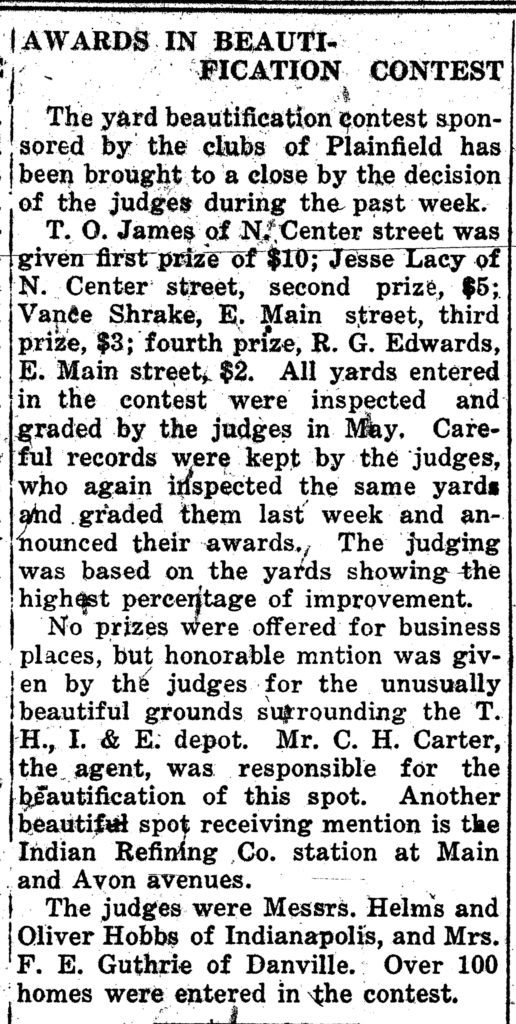 AWARDS IN BEAUTIFICATION CONTEST

The yard beautification contest sponsored by the clubs of Plainfield has been brought to a close by the decision of the judges during the past week.

T. O. James of N. Center street was given first prize of $10; Jesse Lacy of N. Center street, second prize, $5; Vance Shrake, E. Main street, third prize, $3; fourth prize, R. G. Edwards, E. Main street, $2. All yards entered in the contest were inspected and graded by the judges in May. Careful records were kept by the judges, who again inspected the same yards and graded them last week and announced their awards. The judging was based on the yards showing the highest percentage of improvement.

No prizes were offered for business places, but honorable mntion was given by the judges for the unusually beautiful grounds surrounding the T. H., I. & E. depot. Mr. C. H. Carter, the agent, was responsible for the beautification of this spot. Another beautiful spot receiving mention is the Indian Refining Co. station at Main and Avon avenues.

The judges were Messrs. Helms and Oliver Hobbs of Indianapolis, and Mrs. F. E. Guthrie of Danville. Over 100 homes were entered in the contest.